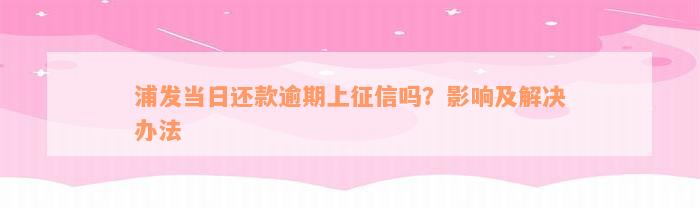 浦发当日还款逾期上征信吗？影响及解决办法